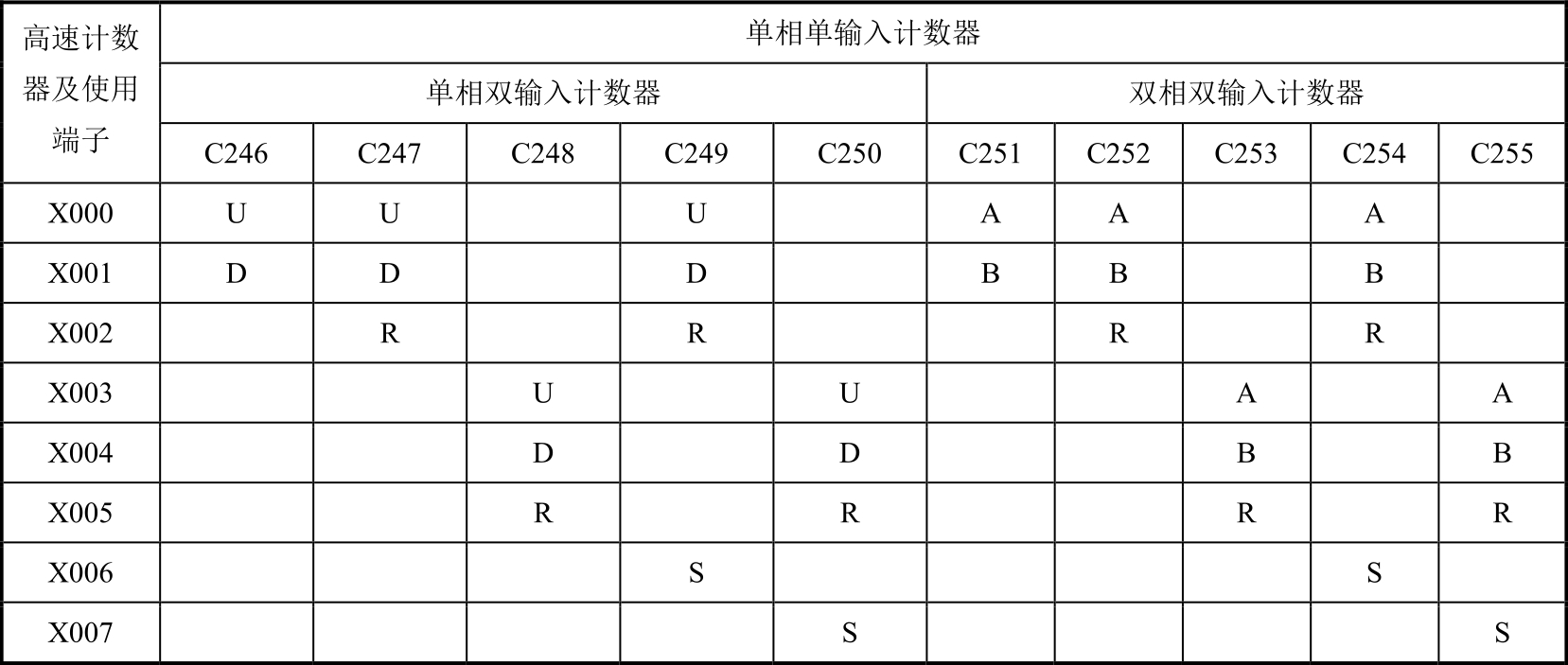 | 高速计数器及使用端子 | 单相单输入计数器 | | | | | | | | | |
|---|---|---|---|---|---|---|---|---|---|---|
| | 单相双输入计数器 | | | | | 双相双输入计数器 | | | | |
| | C246 | C247 | C248 | C249 | C250 | C251 | C252 | C253 | C254 | C255 |
| X000 | U | U | | U | | A | A | | A | |
| X001 | D | D | | D | | B | B | | B | |
| X002 | | R | | R | | | R | | R | |
| X003 | | | U | | U | | | A | | A |
| X004 | | | D | | D | | | B | | B |
| X005 | | | R | | R | | | R | | R |
| X006 | | | | S | | | | | S | |
| X007 | | | | | S | | | | | S |